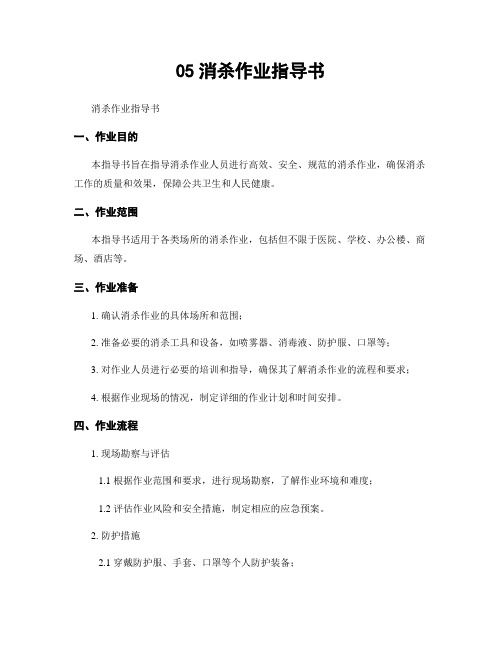 05 消杀作业指导书

消杀作业指导书

一、作业目的

本指导书旨在指导消杀作业人员进行高效、安全、规范的消杀作业，确保消杀工作的质量和效果，保障公共卫生和人民健康。

二、作业范围

本指导书适用于各类场所的消杀作业，包括但不限于医院、学校、办公楼、商场、酒店等。

三、作业准备

1. 确认消杀作业的具体场所和范围；

2. 准备必要的消杀工具和设备，如喷雾器、消毒液、防护服、口罩等；

3. 对作业人员进行必要的培训和指导，确保其了解消杀作业的流程和要求；

4. 根据作业现场的情况，制定详细的作业计划和时间安排。

四、作业流程

1. 现场勘察与评估

1.1 根据作业范围和要求，进行现场勘察，了解作业环境和难度；

1.2 评估作业风险和安全措施，制定相应的应急预案。

2. 防护措施

2.1 穿戴防护服、手套、口罩等个人防护装备；